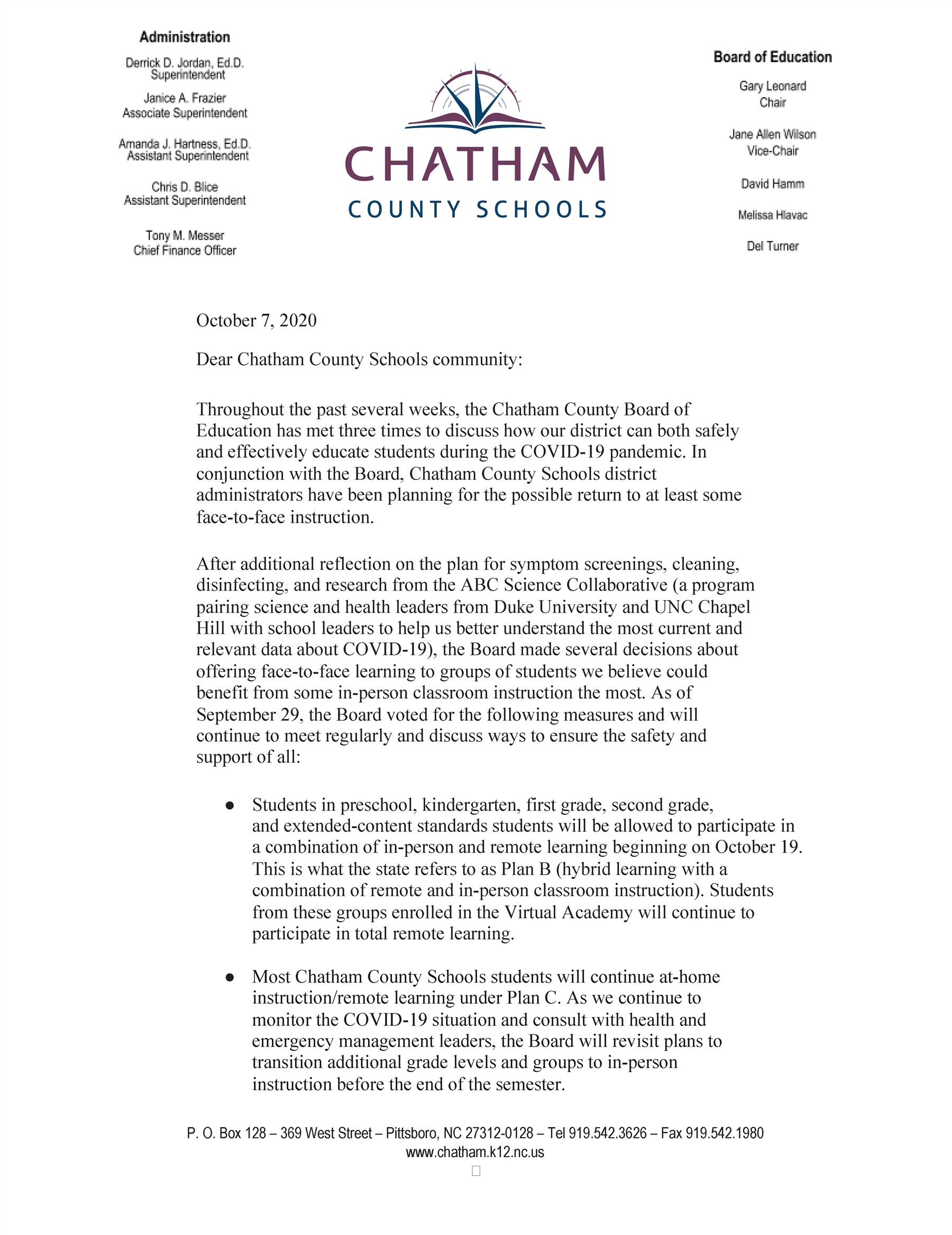 Administration

Derrick D. Jordan, Ed.D.
Superintendent

Janice A. Frazier
Associate Superintendent

Amanda J. Hartness, Ed.D.
Assistant Superintendent

Chris D. Blice
Assistant Superintendent

Tony M. Messer
Chief Finance Officer

CHATHAM
COUNTY SCHOOLS

Board of Education

Gary Leonard
Chair

Jane Allen Wilson
Vice-Chair

David Hamm

Melissa Hlavac

Del Turner

October 7, 2020

Dear Chatham County Schools community:

Throughout the past several weeks, the Chatham County Board of Education has met three times to discuss how our district can both safely and effectively educate students during the COVID-19 pandemic. In conjunction with the Board, Chatham County Schools district administrators have been planning for the possible return to at least some face-to-face instruction.

After additional reflection on the plan for symptom screenings, cleaning, disinfecting, and research from the ABC Science Collaborative (a program pairing science and health leaders from Duke University and UNC Chapel Hill with school leaders to help us better understand the most current and relevant data about COVID-19), the Board made several decisions about offering face-to-face learning to groups of students we believe could benefit from some in-person classroom instruction the most. As of September 29, the Board voted for the following measures and will continue to meet regularly and discuss ways to ensure the safety and support of all:

● Students in preschool, kindergarten, first grade, second grade, and extended-content standards students will be allowed to participate in a combination of in-person and remote learning beginning on October 19. This is what the state refers to as Plan B (hybrid learning with a combination of remote and in-person classroom instruction). Students from these groups enrolled in the Virtual Academy will continue to participate in total remote learning.

● Most Chatham County Schools students will continue at-home instruction/remote learning under Plan C. As we continue to monitor the COVID-19 situation and consult with health and emergency management leaders, the Board will revisit plans to transition additional grade levels and groups to in-person instruction before the end of the semester.

P. O. Box 128 – 369 West Street – Pittsboro, NC 27312-0128 – Tel 919.542.3626 – Fax 919.542.1980
www.chatham.k12.nc.us